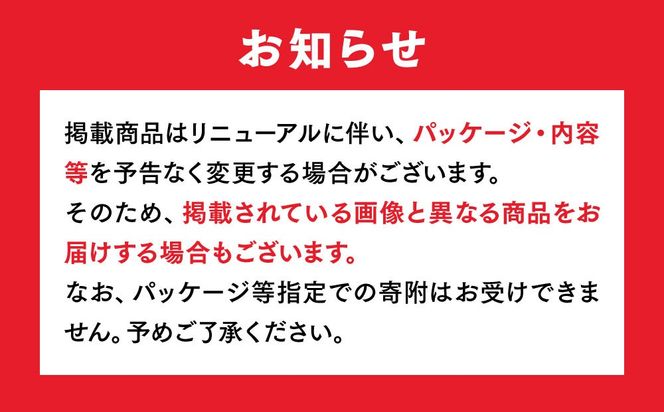 お知らせ

掲載商品はリニューアルに伴い、パッケージ・内容等を予告なく変更する場合がございます。
そのため、掲載されている画像と異なる商品をお届けする場合もございます。
なお、パッケージ等指定での寄附はお受けできません。予めご了承ください。